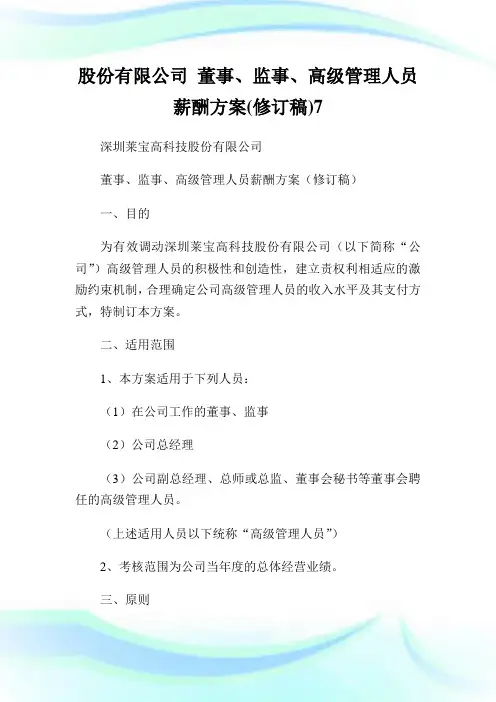 股份有限公司 董事、监事、高级管理人员薪酬方案(修订稿)7

深圳莱宝高科技股份有限公司

董事、监事、高级管理人员薪酬方案（修订稿）

一、目的

为有效调动深圳莱宝高科技股份有限公司（以下简称“公司”）高级管理人员的积极性和创造性，建立责权利相适应的激励约束机制，合理确定公司高级管理人员的收入水平及其支付方式，特制订本方案。

二、适用范围

1、本方案适用于下列人员：

（1）在公司工作的董事、监事

（2）公司总经理

（3）公司副总经理、总师或总监、董事会秘书等董事会聘任的高级管理人员。

（上述适用人员以下统称“高级管理人员”）

2、考核范围为公司当年度的总体经营业绩。

三、原则